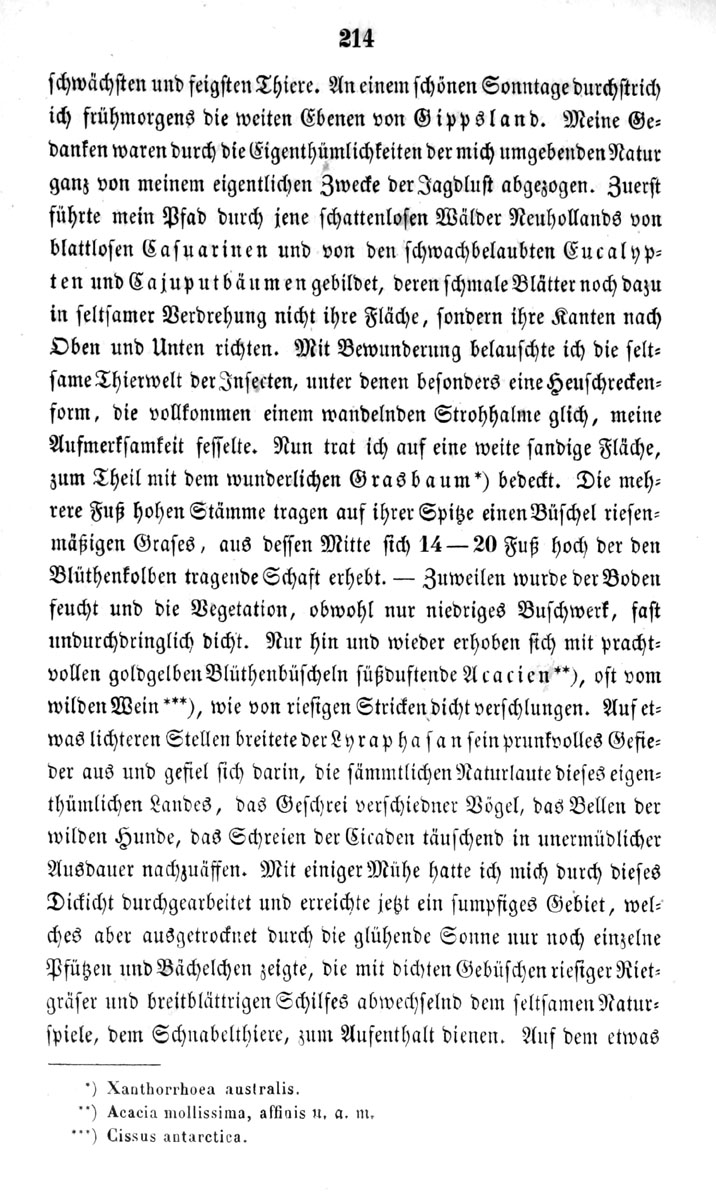 214

schwächsten und feigsten Thiere. An einem schönen Sonntage durchstrich ich frühmorgens die weiten Ebenen von Gippsland. Meine Gedanken waren durch die Eigenthümlichkeiten der mich umgebenden Natur ganz von meinem eigentlichen Zwecke der Jagdlust abgezogen. Zuerst führte mein Pfad durch jene schattenlosen Wälder Neuhollands von blattlosen Casuarinen und von den schwachbelaubten Eucalypten und Cajuputbäumen gebildet, deren schmale Blätter noch dazu in seltsamer Verdrehung nicht ihre Fläche, sondern ihre Kanten nach Oben und Unten richten. Mit Bewunderung belauschte ich die seltsame Thierwelt der Insecten, unter denen besonders eine Heuschreckenform, die vollkommen einem wandelnden Strohhalme glich, meine Aufmerksamkeit fesselte. Nun trat ich auf eine weite sandige Fläche, zum Theil mit dem wunderlichen Grasbaum*) bedeckt. Die mehrere Fuß hohen Stämme tragen auf ihrer Spitze einen Büschel riesenmäßigen Grases, aus dessen Mitte sich 14—20 Fuß hoch der den Blüthenkolben tragende Schaft erhebt. — Zuweilen wurde der Boden feucht und die Vegetation, obwohl nur niedriges Buschwerk, fast undurchdringlich dicht. Nur hin und wieder erhoben sich mit prachtvollen goldgelben Blüthenbüscheln süßduftende Acacien**), oft vom wilden Wein***), wie von riesigen Stricken dicht verschlungen. Auf etwas lichteren Stellen breitete der Lyraphasan sein prunkvolles Gefieder aus und gefiel sich darin, die sämmtlichen Naturlaute dieses eigenthümlichen Landes, das Geschrei verschiedner Vögel, das Bellen der wilden Hunde, das Schreien der Cicaden täuschend in unermüdlicher Ausdauer nachzuäffen. Mit einiger Mühe hatte ich mich durch dieses Dickicht durchgearbeitet und erreichte jetzt ein sumpfiges Gebiet, welches aber ausgetrocknet durch die glühende Sonne nur noch einzelne Pfützen und Bächelchen zeigte, die mit dichten Gebüschen riesiger Rietgräser und breitblättrigen Schilfes abwechselnd dem seltsamen Naturspiele, dem Schnabelthiere, zum Aufenthalt dienen. Auf dem etwas

*) Xanthorrhoea australis.
**) Acacia mollissima, affinis u. a. m.
***) Cissus antarctica.